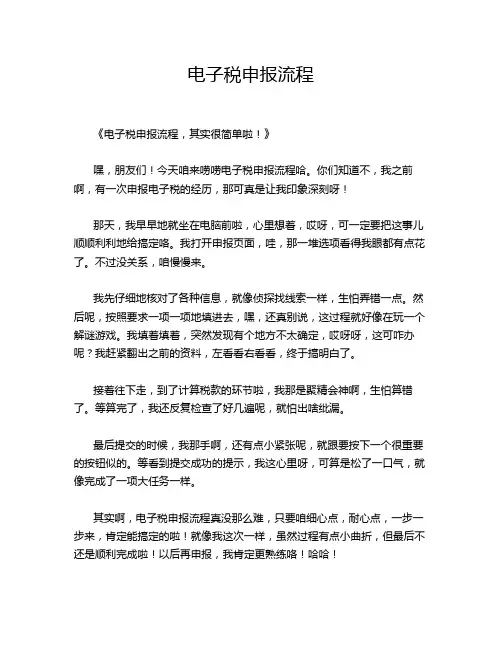 电子税申报流程

《电子税申报流程，其实很简单啦！》

嘿，朋友们！今天咱来唠唠电子税申报流程哈。你们知道不，我之前啊，有一次申报电子税的经历，那可真是让我印象深刻呀！

那天，我早早地就坐在电脑前啦，心里想着，哎呀，可一定要把这事儿顺顺利利地给搞定咯。我打开申报页面，哇，那一堆选项看得我眼都有点花了。不过没关系，咱慢慢来。

我先仔细地核对了各种信息，就像侦探找线索一样，生怕弄错一点。然后呢，按照要求一项一项地填进去，嘿，还真别说，这过程就好像在玩一个解谜游戏。我填着填着，突然发现有个地方不太确定，哎呀呀，这可咋办呢？我赶紧翻出之前的资料，左看看右看看，终于搞明白了。

接着往下走，到了计算税款的环节啦，我那是聚精会神啊，生怕算错了。等算完了，我还反复检查了好几遍呢，就怕出啥纰漏。

最后提交的时候，我那手啊，还有点小紧张呢，就跟要按下一个很重要的按钮似的。等看到提交成功的提示，我这心里呀，可算是松了一口气，就像完成了一项大任务一样。

其实啊，电子税申报流程真没那么难，只要咱细心点，耐心点，一步一步来，肯定能搞定的啦！就像我这次一样，虽然过程有点小曲折，但最后不还是顺利完成啦！以后再申报，我肯定更熟练咯！哈哈！